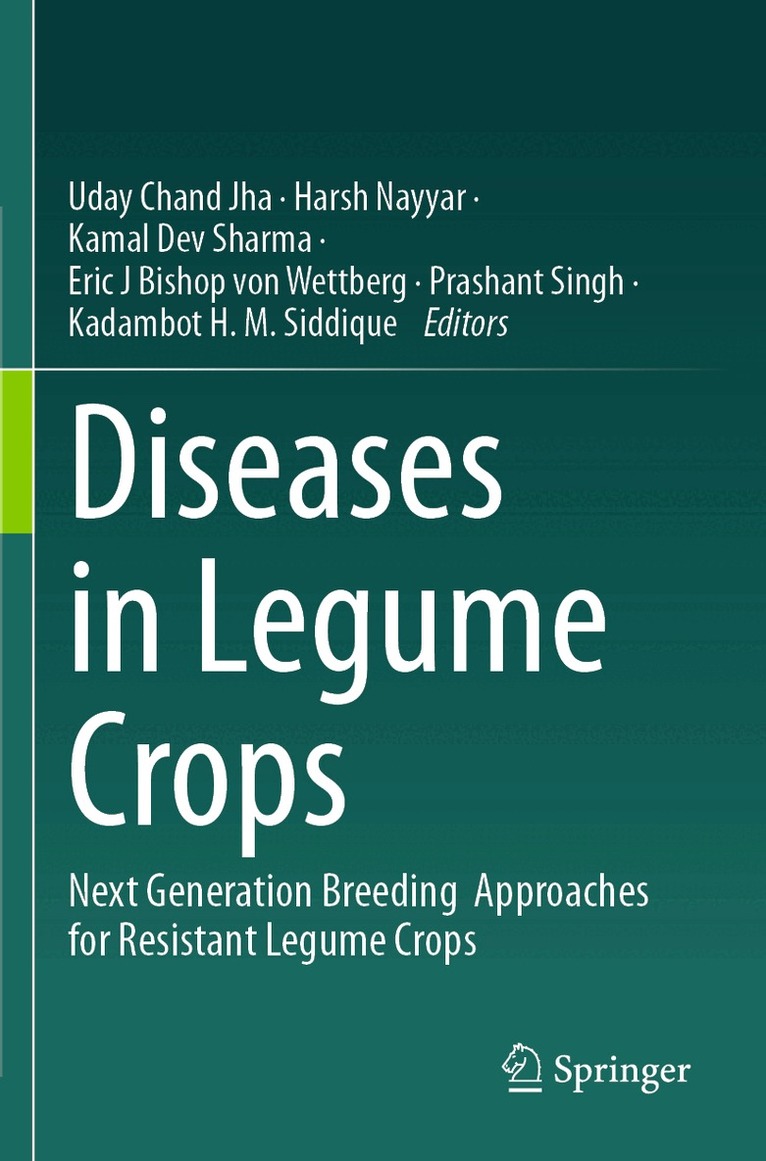 Uday Chand Jha · Harsh Nayyar ·
Kamal Dev Sharma ·
Eric J Bishop von Wettberg · Prashant Singh ·
Kadambot H. M. Siddique Editors

Diseases in Legume Crops

Next Generation Breeding Approaches for Resistant Legume Crops

Springer